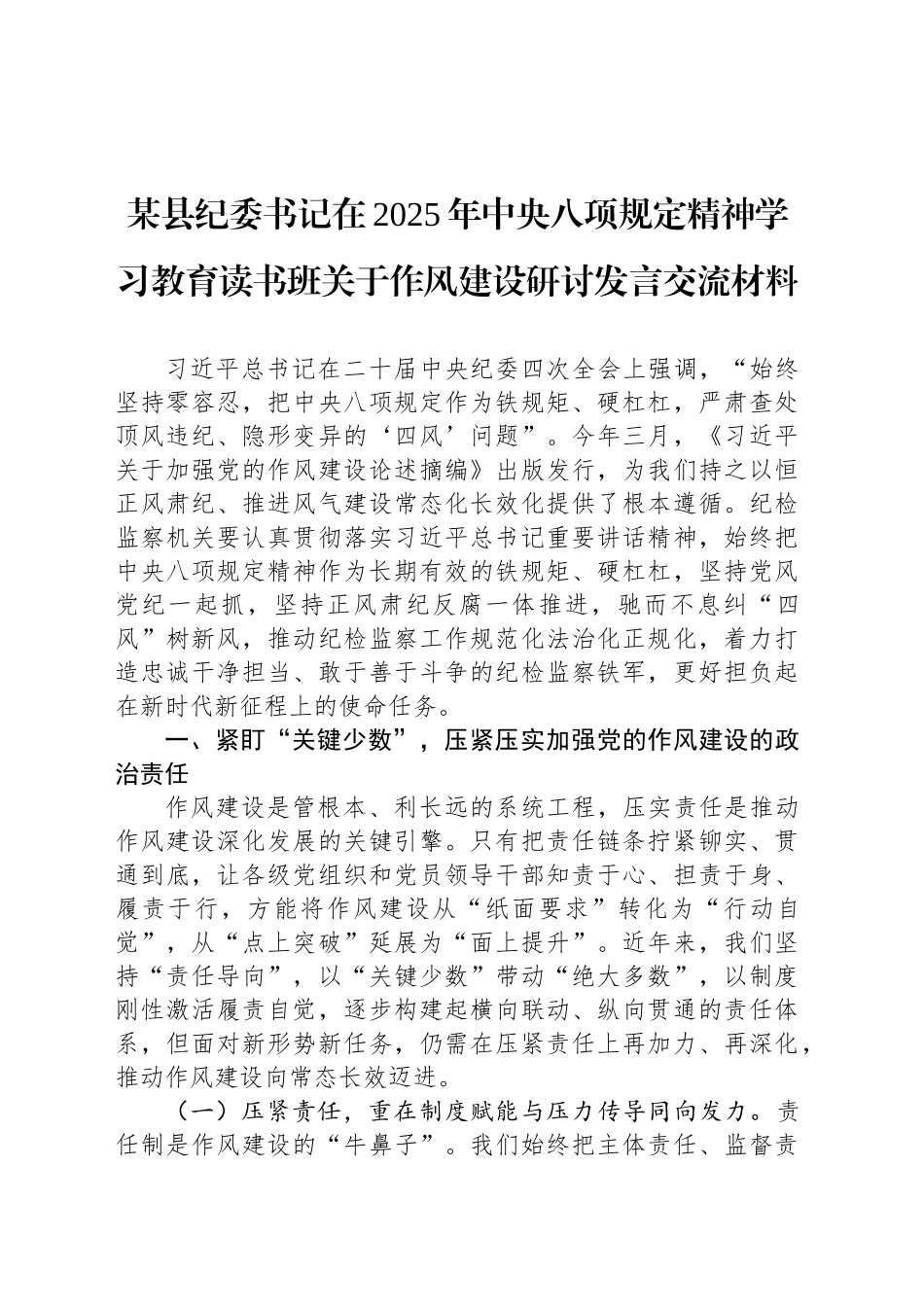 某县纪委书记在2025年中央八项规定精神学习教育读书班关于作风建设研讨发言交流材料

习近平总书记在二十届中央纪委四次全会上强调，“始终坚持零容忍，把中央八项规定作为铁规矩、硬杠杠，严肃查处顶风违纪、隐形变异的‘四风’问题”。今年三月，《习近平关于加强党的作风建设论述摘编》出版发行，为我们持之以恒正风肃纪、推进风气建设常态化长效化提供了根本遵循。纪检监察机关要认真贯彻落实习近平总书记重要讲话精神，始终把中央八项规定精神作为长期有效的铁规矩、硬杠杠，坚持党风党纪一起抓，坚持正风肃纪反腐一体推进，驰而不息纠“四风”树新风，推动纪检监察工作规范化法治化正规化，着力打造忠诚干净担当、敢于善于斗争的纪检监察铁军，更好担负起在新时代新征程上的使命任务。

一、紧盯“关键少数”，压紧压实加强党的作风建设的政治责任

作风建设是管根本、利长远的系统工程，压实责任是推动作风建设深化发展的关键引擎。只有把责任链条拧紧铆实、贯通到底，让各级党组织和党员领导干部知责于心、担责于身、履责于行，方能将作风建设从“纸面要求”转化为“行动自觉”，从“点上突破”延展为“面上提升”。近年来，我们坚持“责任导向”，以“关键少数”带动“绝大多数”，以制度刚性激活履责自觉，逐步构建起横向联动、纵向贯通的责任体系，但面对新形势新任务，仍需在压紧责任上再加力、再深化，推动作风建设向常态长效迈进。

（一）压紧责任，重在制度赋能与压力传导同向发力。责任制是作风建设的“牛鼻子”。我们始终把主体责任、监督责